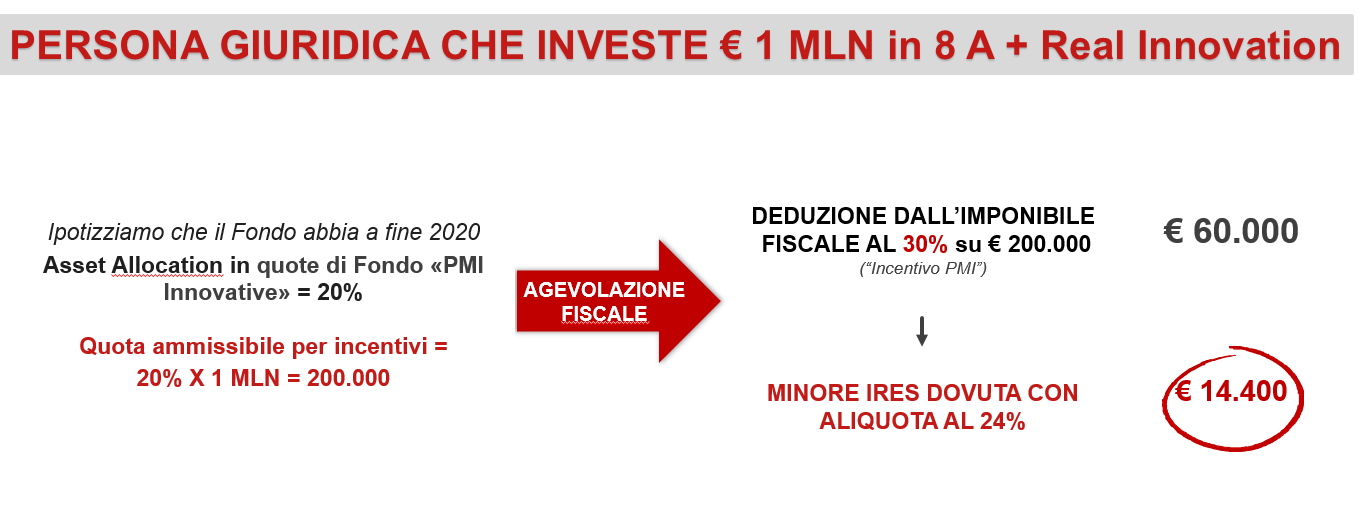 PERSONA GIURIDICA CHE INVESTE € 1 MLN in 8 A + Real Innovation

Ipotizziamo che il Fondo abbia a fine 2020 Asset Allocation in quote di Fondo «PMI Innovative» = 20%

Quota ammissibile per incentivi = 20% X 1 MLN = 200.000

AGEVOLAZIONE FISCALE

DEDUZIONE DALL'IMPONIBILE FISCALE AL 30% su € 200.000
("Incentivo PMI")

€ 60.000

MINORE IRES DOVUTA CON ALIQUOTA AL 24%

€ 14.400